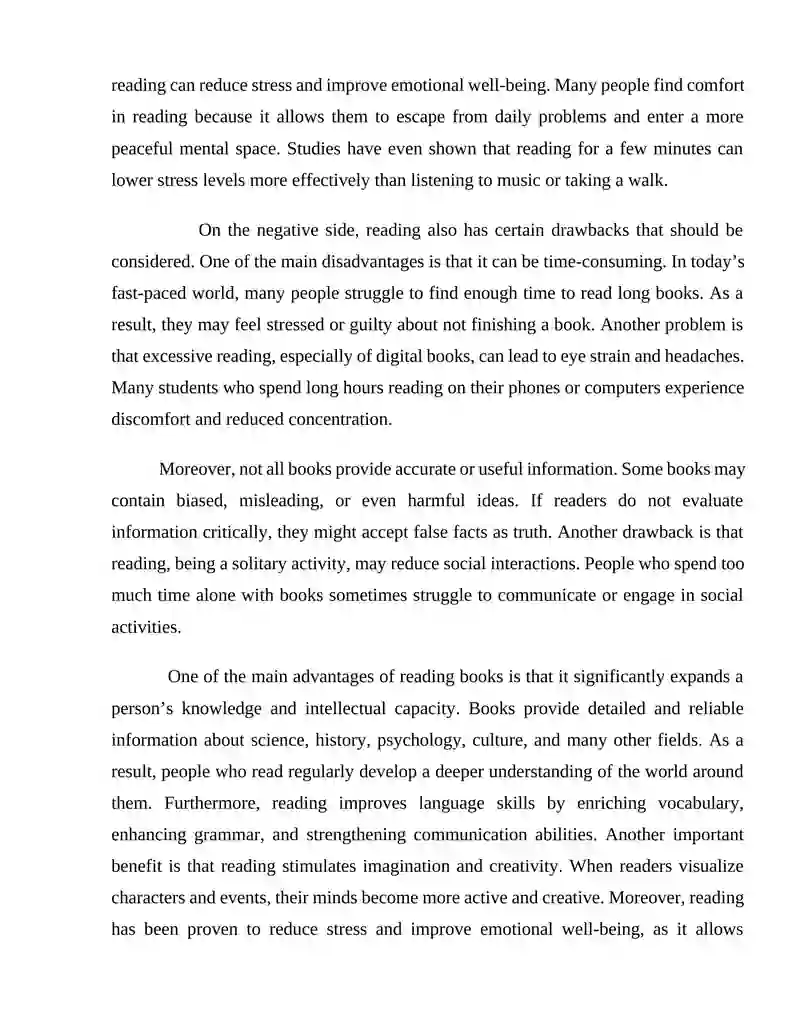 reading can reduce stress and improve emotional well-being. Many people find comfort in reading because it allows them to escape from daily problems and enter a more peaceful mental space. Studies have even shown that reading for a few minutes can lower stress levels more effectively than listening to music or taking a walk.

On the negative side, reading also has certain drawbacks that should be considered. One of the main disadvantages is that it can be time-consuming. In today's fast-paced world, many people struggle to find enough time to read long books. As a result, they may feel stressed or guilty about not finishing a book. Another problem is that excessive reading, especially of digital books, can lead to eye strain and headaches. Many students who spend long hours reading on their phones or computers experience discomfort and reduced concentration.

Moreover, not all books provide accurate or useful information. Some books may contain biased, misleading, or even harmful ideas. If readers do not evaluate information critically, they might accept false facts as truth. Another drawback is that reading, being a solitary activity, may reduce social interactions. People who spend too much time alone with books sometimes struggle to communicate or engage in social activities.

One of the main advantages of reading books is that it significantly expands a person's knowledge and intellectual capacity. Books provide detailed and reliable information about science, history, psychology, culture, and many other fields. As a result, people who read regularly develop a deeper understanding of the world around them. Furthermore, reading improves language skills by enriching vocabulary, enhancing grammar, and strengthening communication abilities. Another important benefit is that reading stimulates imagination and creativity. When readers visualize characters and events, their minds become more active and creative. Moreover, reading has been proven to reduce stress and improve emotional well-being, as it allows